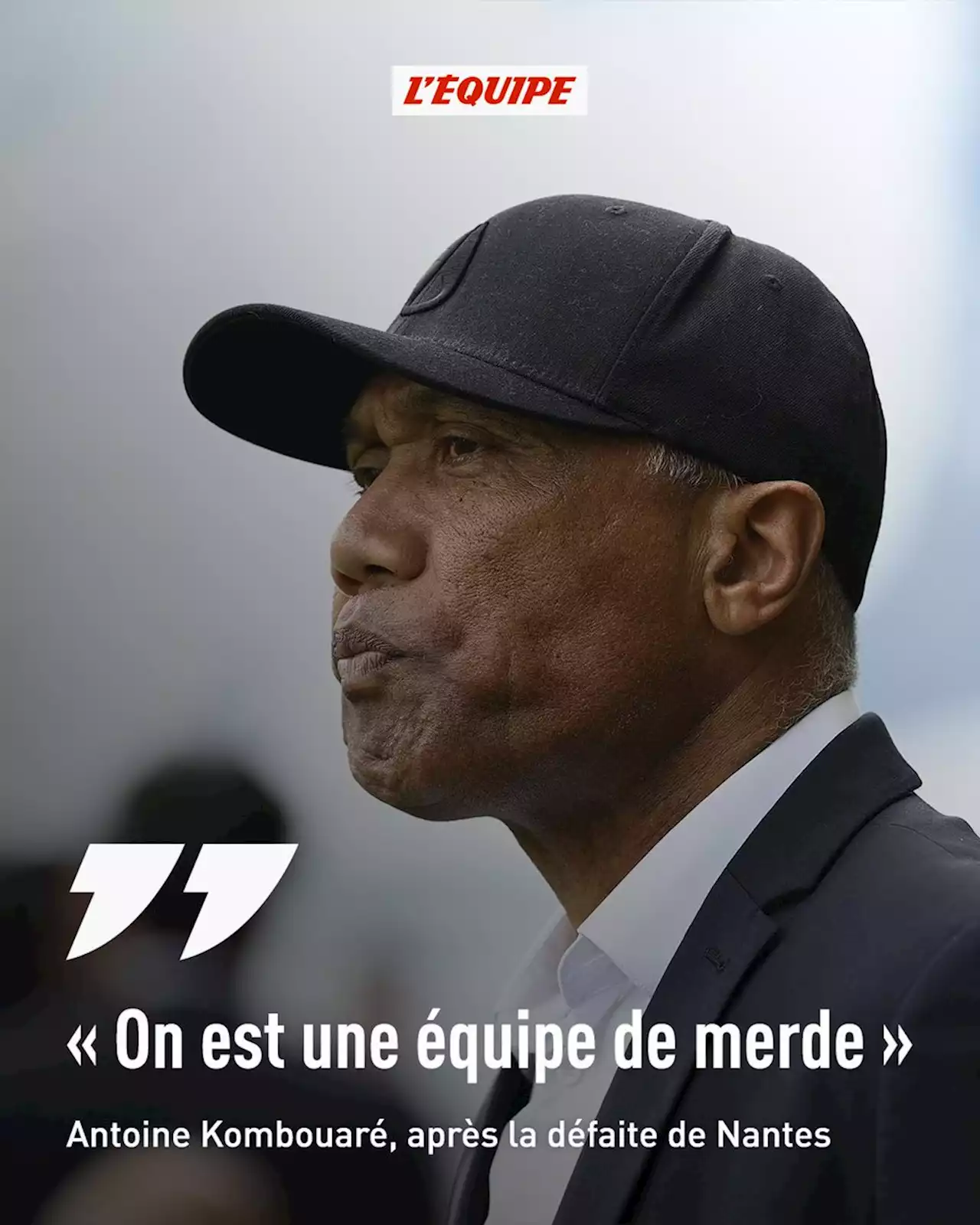 L'ÉQUIPE

« On est une équipe de merde »

Antoine Kombouaré, après la défaite de Nantes